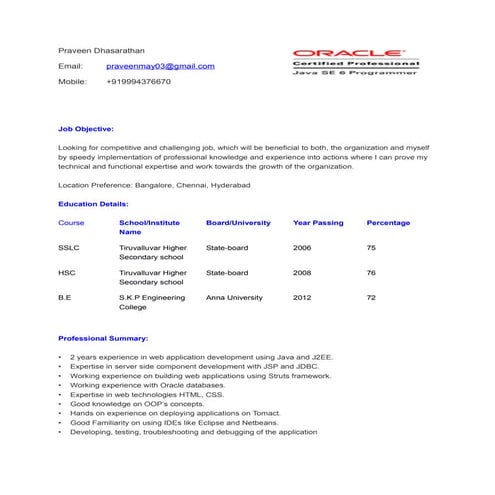 Praveen Dhasarathan

Email: praveenmay03@gmail.com

Mobile: +919994376670

ORACLE
Certified Professional
Java SE 6 Programmer

Job Objective:

Looking for competitive and challenging job, which will be beneficial to both, the organization and myself by speedy implementation of professional knowledge and experience into actions where I can prove my technical and functional expertise and work towards the growth of the organization.

Location Preference: Bangalore, Chennai, Hyderabad

Education Details:

| Course | School/Institute Name | Board/University | Year Passing | Percentage |
|---|---|---|---|---|
| SSLC | Tiruvalluvar Higher Secondary school | State-board | 2006 | 75 |
| HSC | Tiruvalluvar Higher Secondary school | State-board | 2008 | 76 |
| B.E | S.K.P Engineering College | Anna University | 2012 | 72 |

Professional Summary:

• 2 years experience in web application development using Java and J2EE.
• Expertise in server side component development with JSP and JDBC.
• Working experience on building web applications using Struts framework.
• Working experience with Oracle databases.
• Expertise in web technologies HTML, CSS.
• Good knowledge on OOP's concepts.
• Hands on experience on deploying applications on Tomact.
• Good Familiarity on using IDEs like Eclipse and Netbeans.
• Developing, testing, troubleshooting and debugging of the application